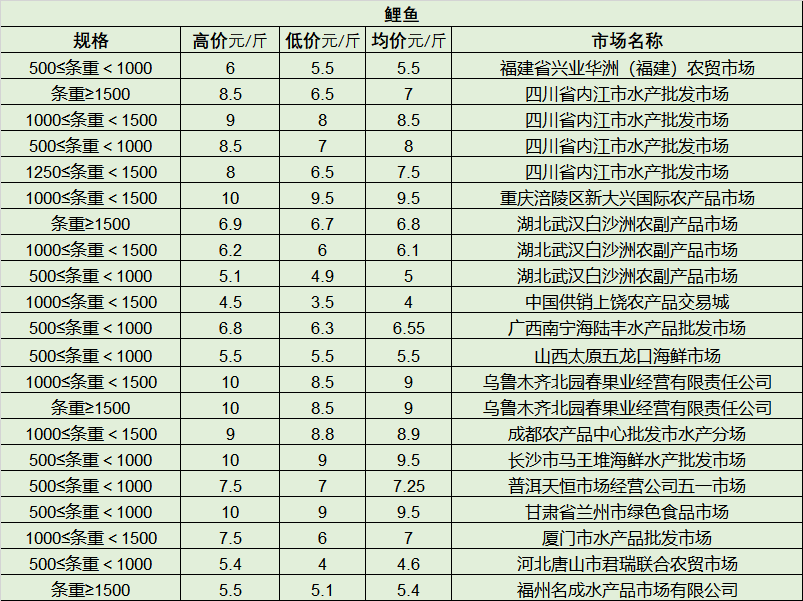 鲤鱼

| 规格 | 高价元/斤 | 低价元/斤 | 均价元/斤 | 市场名称 |
|---|---|---|---|---|
| 500≤条重＜1000 | 6 | 5.5 | 5.5 | 福建省兴业华洲（福建）农贸市场 |
| 条重≥1500 | 8.5 | 6.5 | 7 | 四川省内江市水产批发市场 |
| 1000≤条重＜1500 | 9 | 8 | 8.5 | 四川省内江市水产批发市场 |
| 500≤条重＜1000 | 8.5 | 7 | 8 | 四川省内江市水产批发市场 |
| 1250≤条重＜1500 | 8 | 6.5 | 7.5 | 四川省内江市水产批发市场 |
| 1000≤条重＜1500 | 10 | 9.5 | 9.5 | 重庆涪陵区新大兴国际农产品市场 |
| 条重≥1500 | 6.9 | 6.7 | 6.8 | 湖北武汉白沙洲农副产品市场 |
| 1000≤条重＜1500 | 6.2 | 6 | 6.1 | 湖北武汉白沙洲农副产品市场 |
| 500≤条重＜1000 | 5.1 | 4.9 | 5 | 湖北武汉白沙洲农副产品市场 |
| 1000≤条重＜1500 | 4.5 | 3.5 | 4 | 中国供销上饶农产品交易城 |
| 500≤条重＜1000 | 6.8 | 6.3 | 6.55 | 广西南宁海陆丰水产品批发市场 |
| 500≤条重＜1000 | 5.5 | 5.5 | 5.5 | 山西太原五龙口海鲜市场 |
| 1000≤条重＜1500 | 10 | 8.5 | 9 | 乌鲁木齐北园春果业经营有限责任公司 |
| 条重≥1500 | 10 | 8.5 | 9 | 乌鲁木齐北园春果业经营有限责任公司 |
| 1000≤条重＜1500 | 9 | 8.8 | 8.9 | 成都农产品中心批发市水产分场 |
| 500≤条重＜1000 | 10 | 9 | 9.5 | 长沙市马王堆海鲜水产批发市场 |
| 500≤条重＜1000 | 7.5 | 7 | 7.25 | 普洱天恒市场经营公司五一市场 |
| 500≤条重＜1000 | 10 | 9 | 9.5 | 甘肃省兰州市绿色食品市场 |
| 1000≤条重＜1500 | 7.5 | 6 | 7 | 厦门市水产品批发市场 |
| 500≤条重＜1000 | 5.4 | 4 | 4.6 | 河北唐山市君瑞联合农贸市场 |
| 条重≥1500 | 5.5 | 5.1 | 5.4 | 福州名成水产品市场有限公司 |